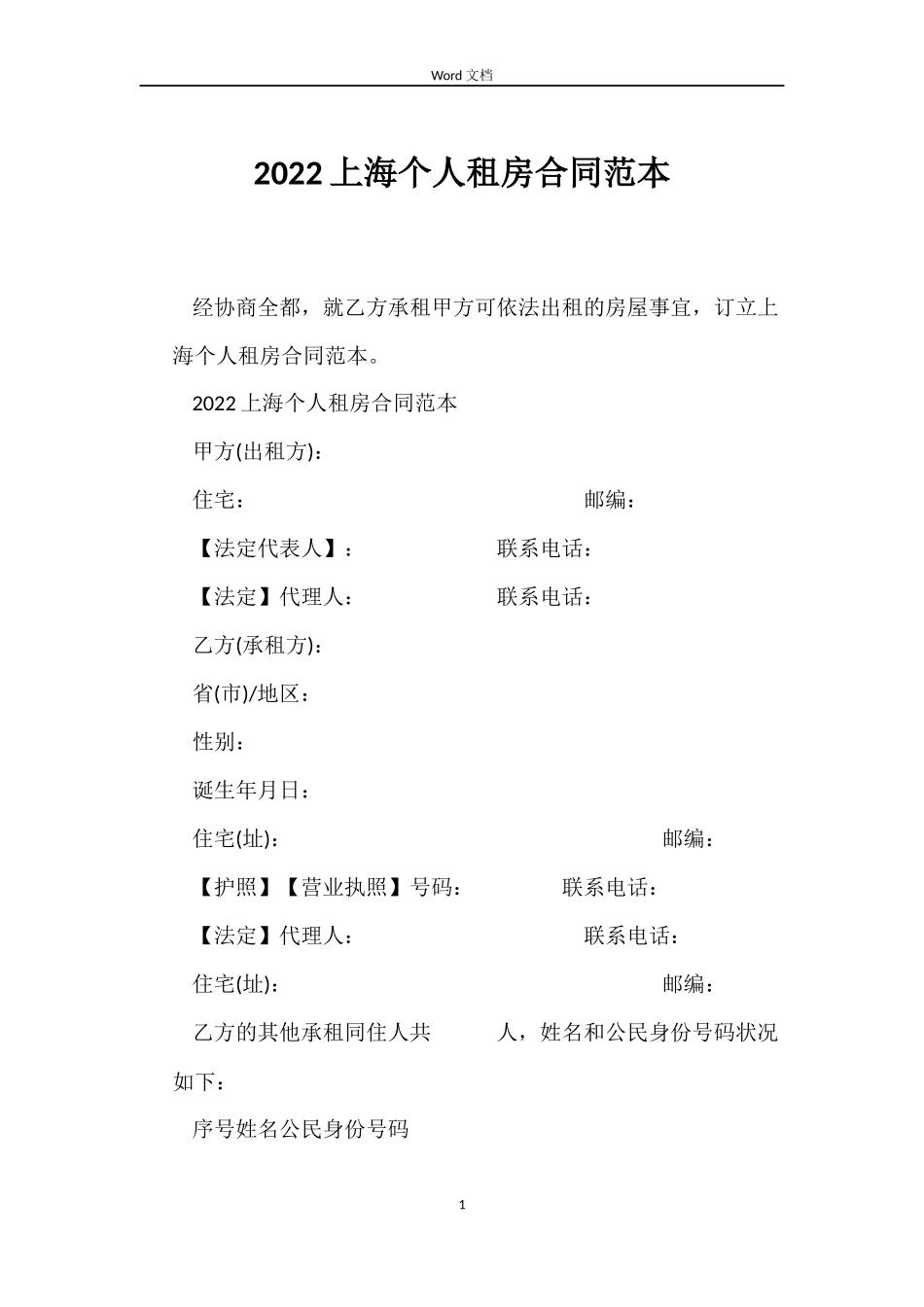 Word 文档

2022 上海个人租房合同范本

经协商全都，就乙方承租甲方可依法出租的房屋事宜，订立上海个人租房合同范本。

2022 上海个人租房合同范本

甲方(出租方)：

住宅： 邮编：

【法定代表人】： 联系电话：

【法定】代理人： 联系电话：

乙方(承租方)：

省(市)/地区：

性别：

诞生年月日：

住宅(址)： 邮编：

【护照】【营业执照】号码： 联系电话：

【法定】代理人： 联系电话：

住宅(址)： 邮编：

乙方的其他承租同住人共 人，姓名和公民身份号码状况如下：

序号姓名公民身份号码

1